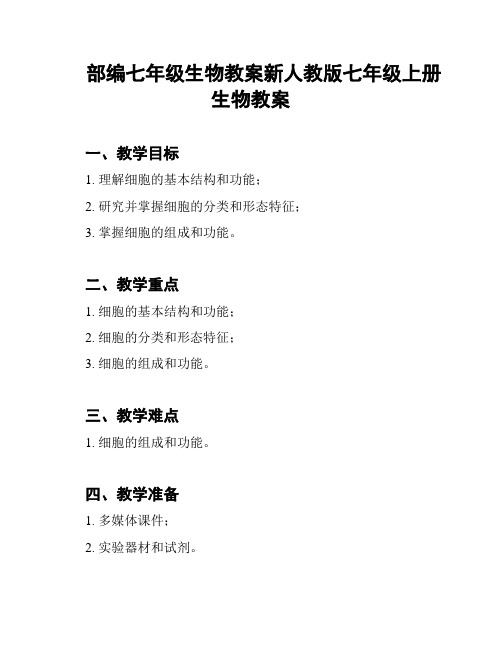 部编七年级生物教案新人教版七年级上册生物教案

一、教学目标

1. 理解细胞的基本结构和功能；

2. 研究并掌握细胞的分类和形态特征；

3. 掌握细胞的组成和功能。

二、教学重点

1. 细胞的基本结构和功能；

2. 细胞的分类和形态特征；

3. 细胞的组成和功能。

三、教学难点

1. 细胞的组成和功能。

四、教学准备

1. 多媒体课件；

2. 实验器材和试剂。